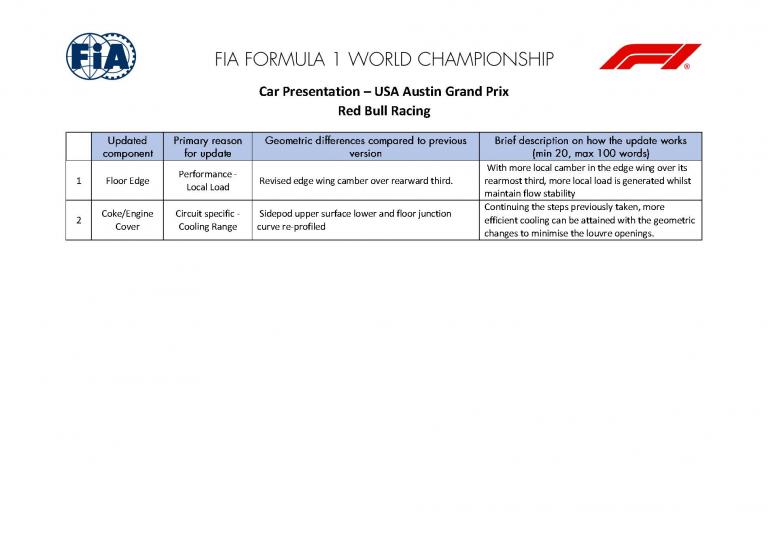 FIA

FIA FORMULA 1 WORLD CHAMPIONSHIP

Car Presentation – USA Austin Grand Prix
Red Bull Racing

| | Updated component | Primary reason for update | Geometric differences compared to previous version | Brief description on how the update works (min 20, max 100 words) |
|---|---|---|---|---|
| 1 | Floor Edge | Performance - Local Load | Revised edge wing camber over rearward third. | With more local camber in the edge wing over its rearmost third, more local load is generated whilst maintain flow stability |
| 2 | Coke/Engine Cover | Circuit specific - Cooling Range | Sidepod upper surface lower and floor junction curve re-profiled | Continuing the steps previously taken, more efficient cooling can be attained with the geometric changes to minimise the louvre openings. |